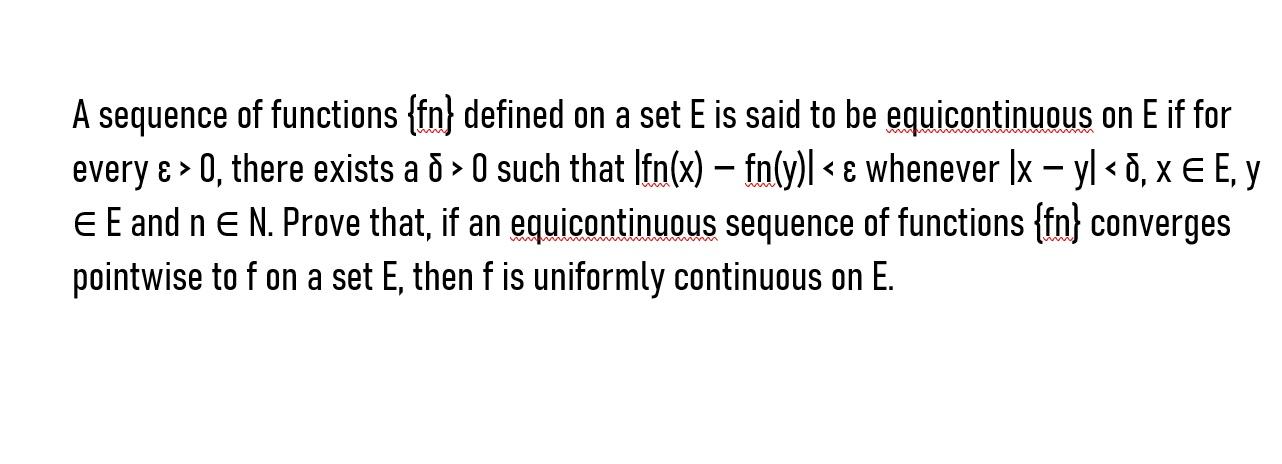 A sequence of functions {fn} defined on a set E is said to be equicontinuous on E if for every ε > 0, there exists a δ > 0 such that |fn(x) − fn(y)| < ε whenever |x − y| < δ, x ∈ E, y ∈ E and n ∈ N. Prove that, if an equicontinuous sequence of functions {fn} converges pointwise to f on a set E, then f is uniformly continuous on E.